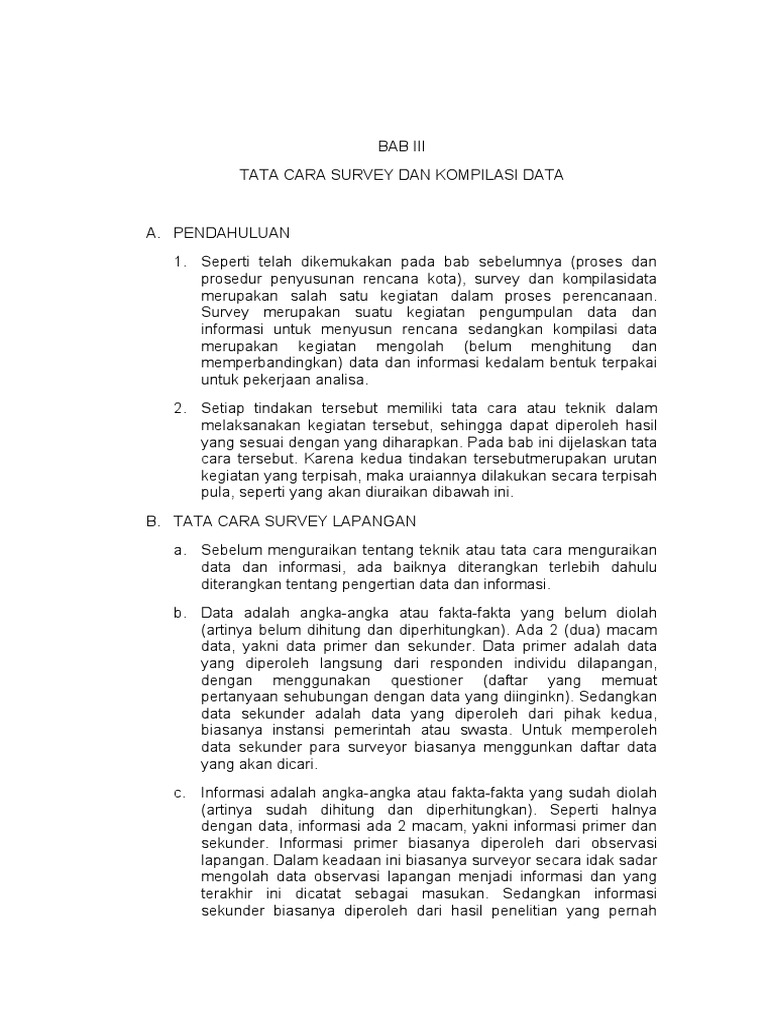 BAB III

TATA CARA SURVEY DAN KOMPILASI DATA

A. PENDAHULUAN

1. Seperti telah dikemukakan pada bab sebelumnya (proses dan prosedur penyusunan rencana kota), survey dan kompilasidata merupakan salah satu kegiatan dalam proses perencanaan. Survey merupakan suatu kegiatan pengumpulan data dan informasi untuk menyusun rencana sedangkan kompilasi data merupakan kegiatan mengolah (belum menghitung dan memperbandingkan) data dan informasi kedalam bentuk terpakai untuk pekerjaan analisa.

2. Setiap tindakan tersebut memiliki tata cara atau teknik dalam melaksanakan kegiatan tersebut, sehingga dapat diperoleh hasil yang sesuai dengan yang diharapkan. Pada bab ini dijelaskan tata cara tersebut. Karena kedua tindakan tersebutmerupakan urutan kegiatan yang terpisah, maka uraiannya dilakukan secara terpisah pula, seperti yang akan diuraikan dibawah ini.

B. TATA CARA SURVEY LAPANGAN

a. Sebelum menguraikan tentang teknik atau tata cara menguraikan data dan informasi, ada baiknya diterangkan terlebih dahulu diterangkan tentang pengertian data dan informasi.

b. Data adalah angka-angka atau fakta-fakta yang belum diolah (artinya belum dihitung dan diperhitungkan). Ada 2 (dua) macam data, yakni data primer dan sekunder. Data primer adalah data yang diperoleh langsung dari responden individu dilapangan, dengan menggunakan questioner (daftar yang memuat pertanyaan sehubungan dengan data yang diinginkn). Sedangkan data sekunder adalah data yang diperoleh dari pihak kedua, biasanya instansi pemerintah atau swasta. Untuk memperoleh data sekunder para surveyor biasanya menggunkan daftar data yang akan dicari.

c. Informasi adalah angka-angka atau fakta-fakta yang sudah diolah (artinya sudah dihitung dan diperhitungkan). Seperti halnya dengan data, informasi ada 2 macam, yakni informasi primer dan sekunder. Informasi primer biasanya diperoleh dari observasi lapangan. Dalam keadaan ini biasanya surveyor secara idak sadar mengolah data observasi lapangan menjadi informasi dan yang terakhir ini dicatat sebagai masukan. Sedangkan informasi sekunder biasanya diperoleh dari hasil penelitian yang pernah